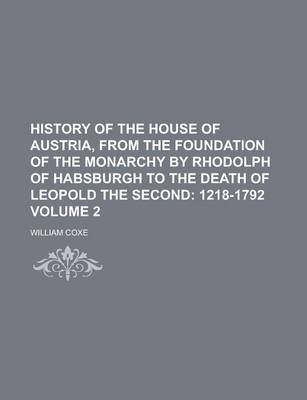 HISTORY OF THE HOUSE OF AUSTRIA, FROM THE FOUNDATION OF THE MONARCHY BY RHODOLPH OF HABSBURGH TO THE DEATH OF LEOPOLD THE SECOND: 1218-1792 VOLUME 2

WILLIAM COXE